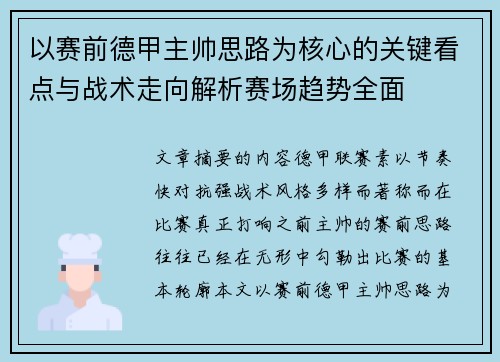 以赛前德甲主帅思路为核心的关键看点与战术走向解析赛场趋势全面

文章摘要的内容德甲联赛素以节奏快对抗强战术风格多样而著称而在比赛真正打响之前主帅的赛前思路往往已经在无形中勾勒出比赛的基本轮廓本文以赛前德甲主帅思路为